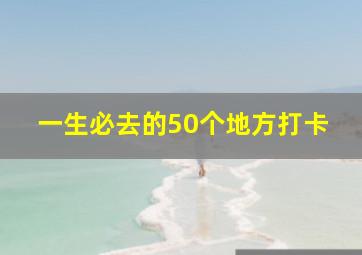 一生必去的50个地方打卡